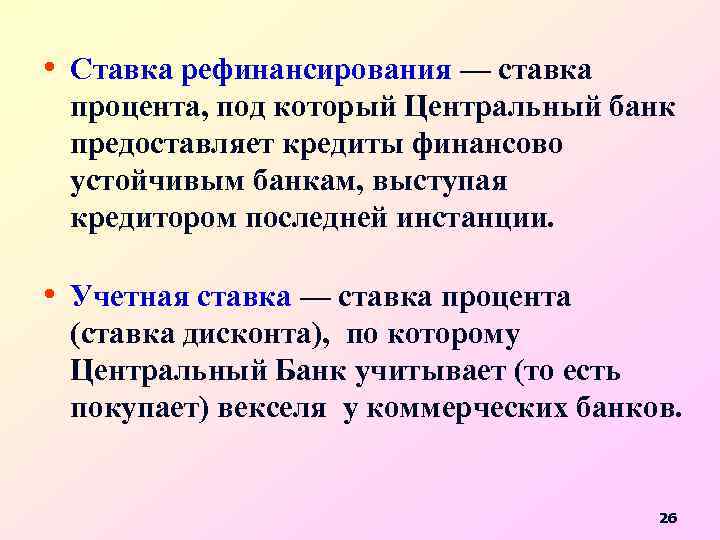 • Ставка рефинансирования — ставка процента, под который Центральный банк предоставляет кредиты финансово устойчивым банкам, выступая кредитором последней инстанции.

• Учетная ставка — ставка процента (ставка дисконта), по которому Центральный Банк учитывает (то есть покупает) векселя у коммерческих банков.

26